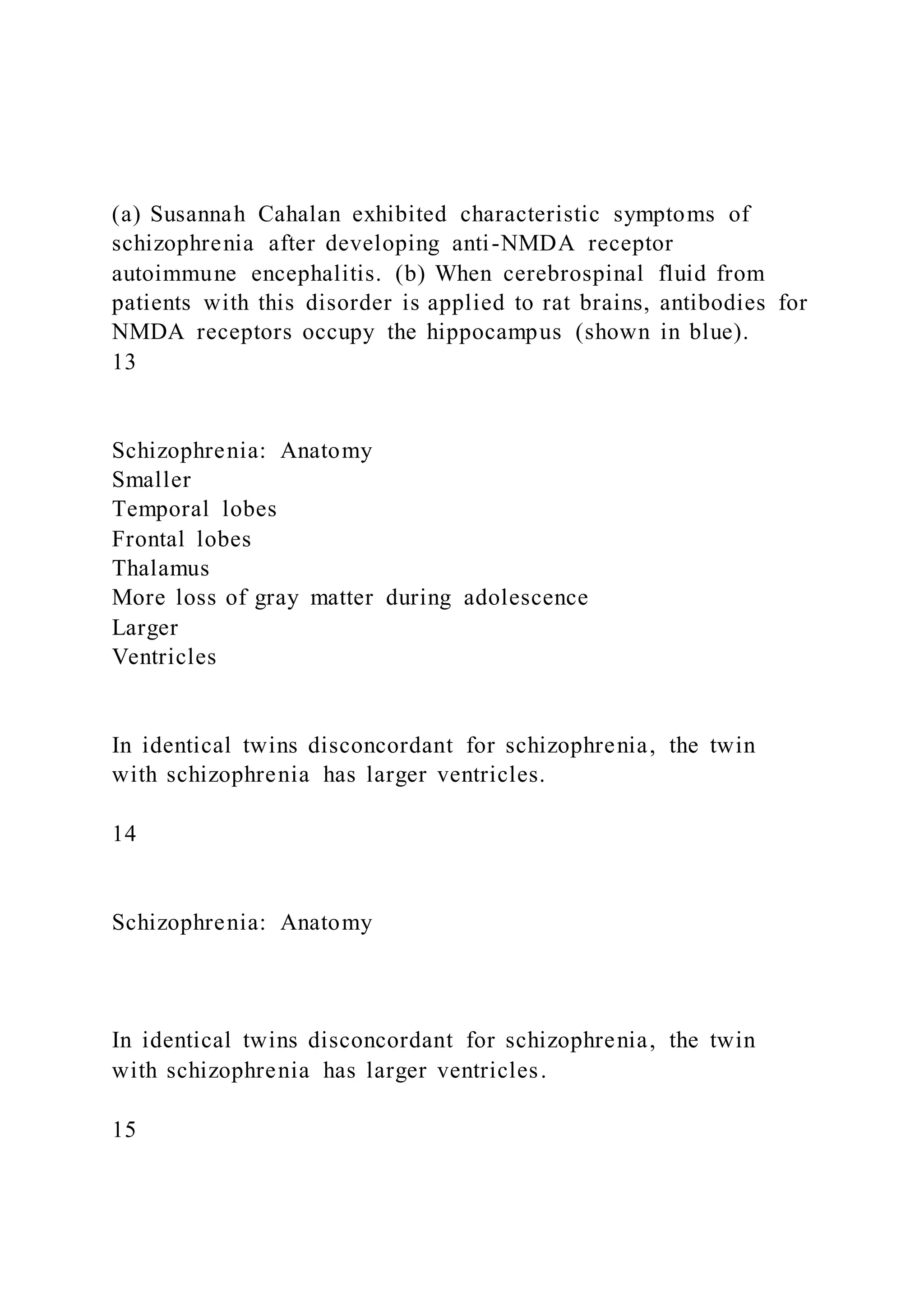 (a) Susannah Cahalan exhibited characteristic symptoms of schizophrenia after developing anti-NMDA receptor autoimmune encephalitis. (b) When cerebrospinal fluid from patients with this disorder is applied to rat brains, antibodies for NMDA receptors occupy the hippocampus (shown in blue).
13

Schizophrenia: Anatomy
Smaller
Temporal lobes
Frontal lobes
Thalamus
More loss of gray matter during adolescence
Larger
Ventricles

In identical twins disconcordant for schizophrenia, the twin with schizophrenia has larger ventricles.

14

Schizophrenia: Anatomy

In identical twins disconcordant for schizophrenia, the twin with schizophrenia has larger ventricles.

15